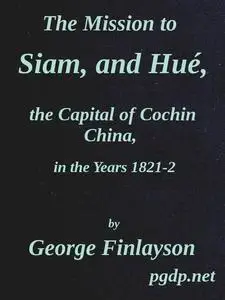 The Mission to

Siam, and Hué,

the Capital of Cochin China,

in the Years 1821-2

by

George Finlayson

pgdp.net